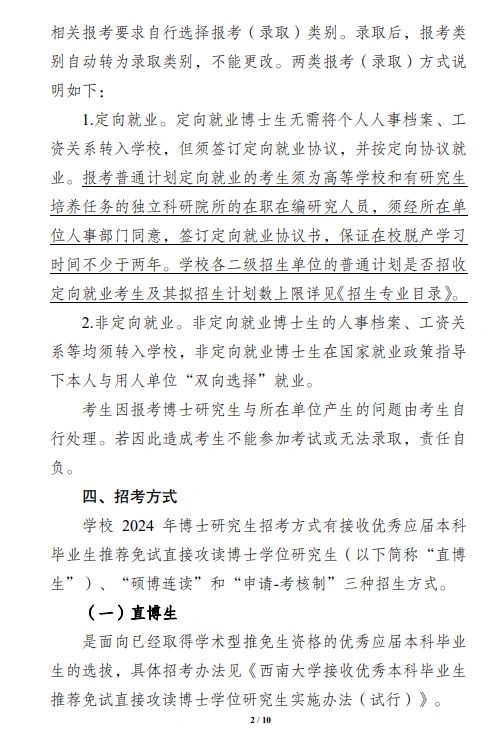 相关报考要求自行选择报考（录取）类别。录取后，报考类别自动转为录取类别，不能更改。两类报考（录取）方式说明如下：

1.定向就业。定向就业博士生无需将个人人事档案、工资关系转入学校，但须签订定向就业协议，并按定向协议就业。报考普通计划定向就业的考生须为高等学校和有研究生培养任务的独立科研院所的在职在编研究人员，须经所在单位人事部门同意，签订定向就业协议书，保证在校脱产学习时间不少于两年。学校各二级招生单位的普通计划是否招收定向就业考生及其拟招生计划数上限详见《招生专业目录》。

2.非定向就业。非定向就业博士生的人事档案、工资关系等均须转入学校，非定向就业博士生在国家就业政策指导下本人与用人单位“双向选择”就业。

考生因报考博士研究生与所在单位产生的问题由考生自行处理。若因此造成考生不能参加考试或无法录取，责任自负。

四、招考方式

学校 2024 年博士研究生招考方式有接收优秀应届本科毕业生推荐免试直接攻读博士学位研究生（以下简称“直博生”）、“硕博连读”和“申请-考核制”三种招生方式。

（一）直博生

是面向已经取得学术型推免生资格的优秀应届本科毕业生的选拔，具体招考办法见《西南大学接收优秀本科毕业生推荐免试直接攻读博士学位研究生实施办法（试行）》。

2 / 10